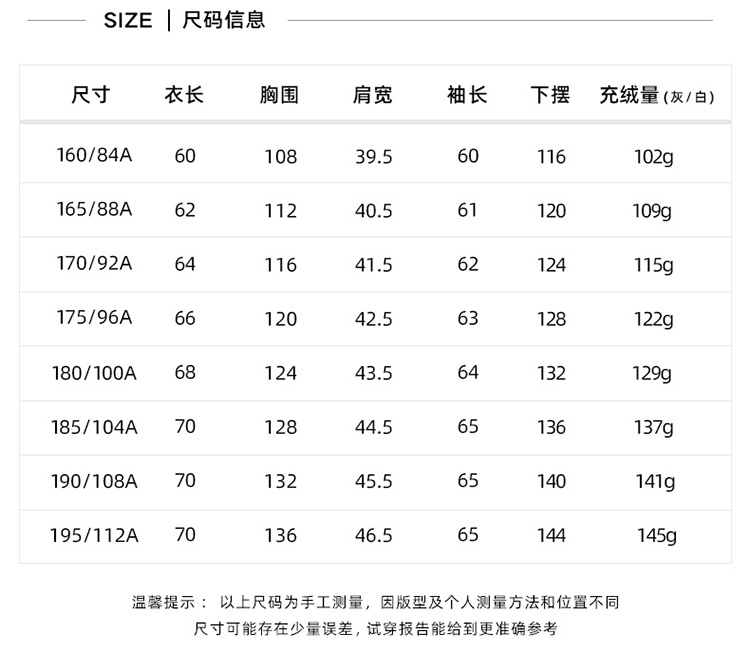 SIZE | 尺码信息

| 尺寸 | 衣长 | 胸围 | 肩宽 | 袖长 | 下摆 | 充绒量(灰/白) |
|---|---|---|---|---|---|---|
| 160/84A | 60 | 108 | 39.5 | 60 | 116 | 102g |
| 165/88A | 62 | 112 | 40.5 | 61 | 120 | 109g |
| 170/92A | 64 | 116 | 41.5 | 62 | 124 | 115g |
| 175/96A | 66 | 120 | 42.5 | 63 | 128 | 122g |
| 180/100A | 68 | 124 | 43.5 | 64 | 132 | 129g |
| 185/104A | 70 | 128 | 44.5 | 65 | 136 | 137g |
| 190/108A | 70 | 132 | 45.5 | 65 | 140 | 141g |
| 195/112A | 70 | 136 | 46.5 | 65 | 144 | 145g |

温馨提示： 以上尺码为手工测量，因版型及个人测量方法和位置不同
尺寸可能存在少量误差，试穿报告能给到更准确参考